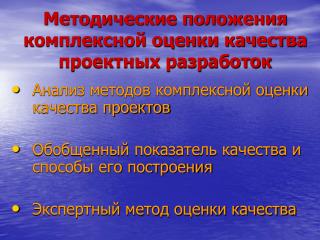 Методические положения комплексной оценки качества проектных разработок

• Анализ методов комплексной оценки качества проектов

• Обобщенный показатель качества и способы его построения

• Экспертный метод оценки качества